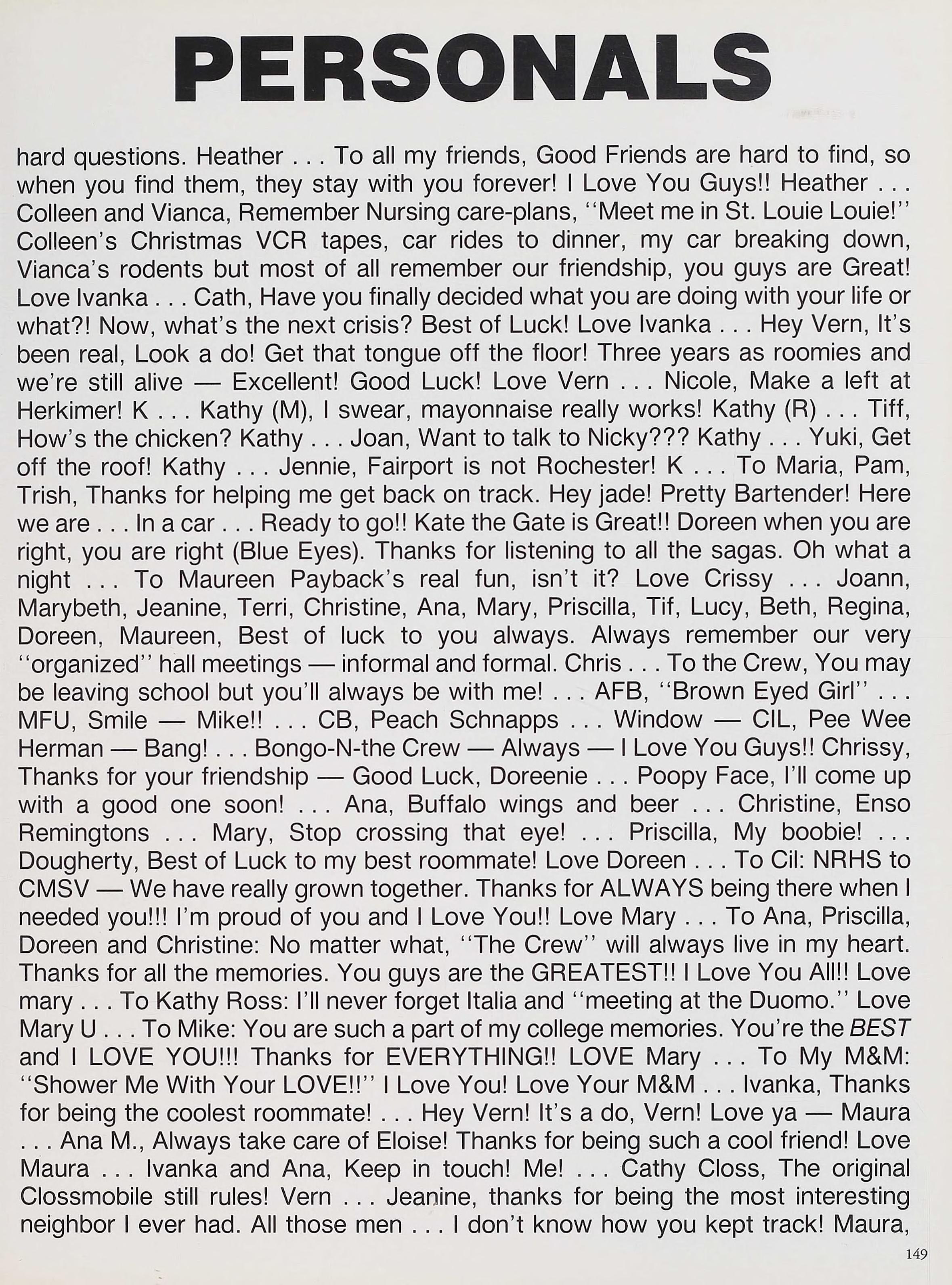 PERSONALS

hard questions. Heather . . . To all my friends, Good Friends are hard to find, so when you find them, they stay with you forever! I Love You Guys!! Heather . . . Colleen and Vianca, Remember Nursing care-plans, "Meet me in St. Louie Louie!" Colleen's Christmas VCR tapes, car rides to dinner, my car breaking down, Vianca's rodents but most of all remember our friendship, you guys are Great! Love Ivanka . . . Cath, Have you finally decided what you are doing with your life or what?! Now, what's the next crisis? Best of Luck! Love Ivanka . . . Hey Vern, It's been real, Look a do! Get that tongue off the floor! Three years as roomies and we're still alive — Excellent! Good Luck! Love Vern . . . Nicole, Make a left at Herkimer! K . . . Kathy (M), I swear, mayonnaise really works! Kathy (R) . . . Tiff, How's the chicken? Kathy . . . Joan, Want to talk to Nicky??? Kathy . . . Yuki, Get off the roof! Kathy . . . Jennie, Fairport is not Rochester! K . . . To Maria, Pam, Trish, Thanks for helping me get back on track. Hey jade! Pretty Bartender! Here we are . . . In a car . . . Ready to go!! Kate the Gate is Great!! Doreen when you are right, you are right (Blue Eyes). Thanks for listening to all the sagas. Oh what a night . . . To Maureen Payback's real fun, isn't it? Love Crissy . . . Joann, Marybeth, Jeanine, Terri, Christine, Ana, Mary, Priscilla, Tif, Lucy, Beth, Regina, Doreen, Maureen, Best of luck to you always. Always remember our very "organized" hall meetings — informal and formal. Chris . . . To the Crew, You may be leaving school but you'll always be with me! . . . AFB, "Brown Eyed Girl" . . . MFU, Smile — Mike!! . . . CB, Peach Schnapps . . . Window — CIL, Pee Wee Herman — Bang! . . . Bongo-N-the Crew — Always — I Love You Guys!! Chrissy, Thanks for your friendship — Good Luck, Doreenie . . . Poopy Face, I'll come up with a good one soon! . . . Ana, Buffalo wings and beer . . . Christine, Enso Remingtons . . . Mary, Stop crossing that eye! . . . Priscilla, My boobie! . . . Dougherty, Best of Luck to my best roommate! Love Doreen . . . To Cil: NRHS to CMSV — We have really grown together. Thanks for ALWAYS being there when I needed you!!! I'm proud of you and I Love You!! Love Mary . . . To Ana, Priscilla, Doreen and Christine: No matter what, "The Crew" will always live in my heart. Thanks for all the memories. You guys are the GREATEST!! I Love You All!! Love mary . . . To Kathy Ross: I'll never forget Italia and "meeting at the Duomo." Love Mary U . . . To Mike: You are such a part of my college memories. You're the BEST and I LOVE YOU!!! Thanks for EVERYTHING!! LOVE Mary . . . To My M&M: "Shower Me With Your LOVE!!" I Love You! Love Your M&M . . . Ivanka, Thanks for being the coolest roommate! . . . Hey Vern! It's a do, Vern! Love ya — Maura . . . Ana M., Always take care of Eloise! Thanks for being such a cool friend! Love Maura . . . Ivanka and Ana, Keep in touch! Me! . . . Cathy Closs, The original Clossmobile still rules! Vern . . . Jeanine, thanks for being the most interesting neighbor I ever had. All those men . . . I don't know how you kept track! Maura,

149